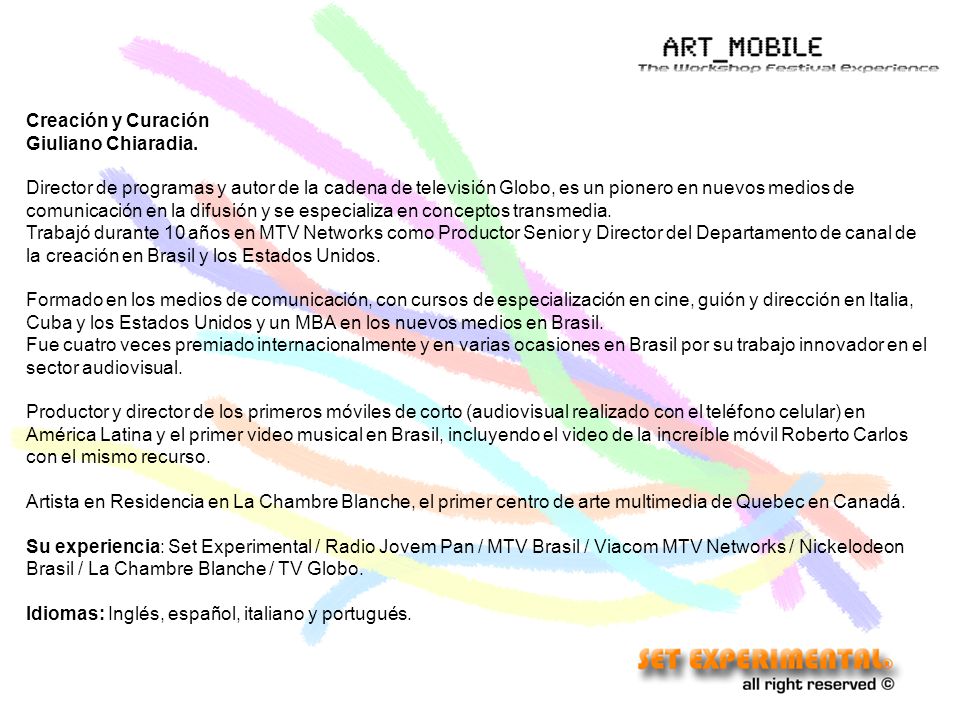 ART_MOBILE
The Workshop Festival Experience

Creación y Curación
Giuliano Chiaradia.

Director de programas y autor de la cadena de televisión Globo, es un pionero en nuevos medios de comunicación en la difusión y se especializa en conceptos transmedia.
Trabajó durante 10 años en MTV Networks como Productor Senior y Director del Departamento de canal de la creación en Brasil y los Estados Unidos.

Formado en los medios de comunicación, con cursos de especialización en cine, guión y dirección en Italia, Cuba y los Estados Unidos y un MBA en los nuevos medios en Brasil.
Fue cuatro veces premiado internacionalmente y en varias ocasiones en Brasil por su trabajo innovador en el sector audiovisual.

Productor y director de los primeros móviles de corto (audiovisual realizado con el teléfono celular) en América Latina y el primer video musical en Brasil, incluyendo el video de la increíble móvil Roberto Carlos con el mismo recurso.

Artista en Residencia en La Chambre Blanche, el primer centro de arte multimedia de Quebec en Canadá.

Su experiencia: Set Experimental / Radio Jovem Pan / MTV Brasil / Viacom MTV Networks / Nickelodeon Brasil / La Chambre Blanche / TV Globo.

Idiomas: Inglés, español, italiano y portugués.

SET EXPERIMENTAL®
all right reserved ©